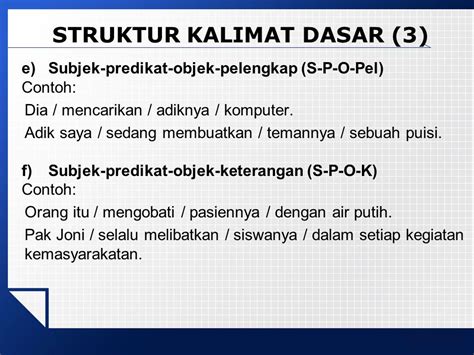 STRUKTUR KALIMAT DASAR (3)

e) Subjek-predikat-objek-pelengkap (S-P-O-Pel)
Contoh:
Dia / mencarikan / adiknya / komputer.
Adik saya / sedang membuatkan / temannya / sebuah puisi.

f) Subjek-predikat-objek-keterangan (S-P-O-K)
Contoh:
Orang itu / mengobati / pasiennya / dengan air putih.
Pak Joni / selalu melibatkan / siswanya / dalam setiap kegiatan kemasyarakatan.